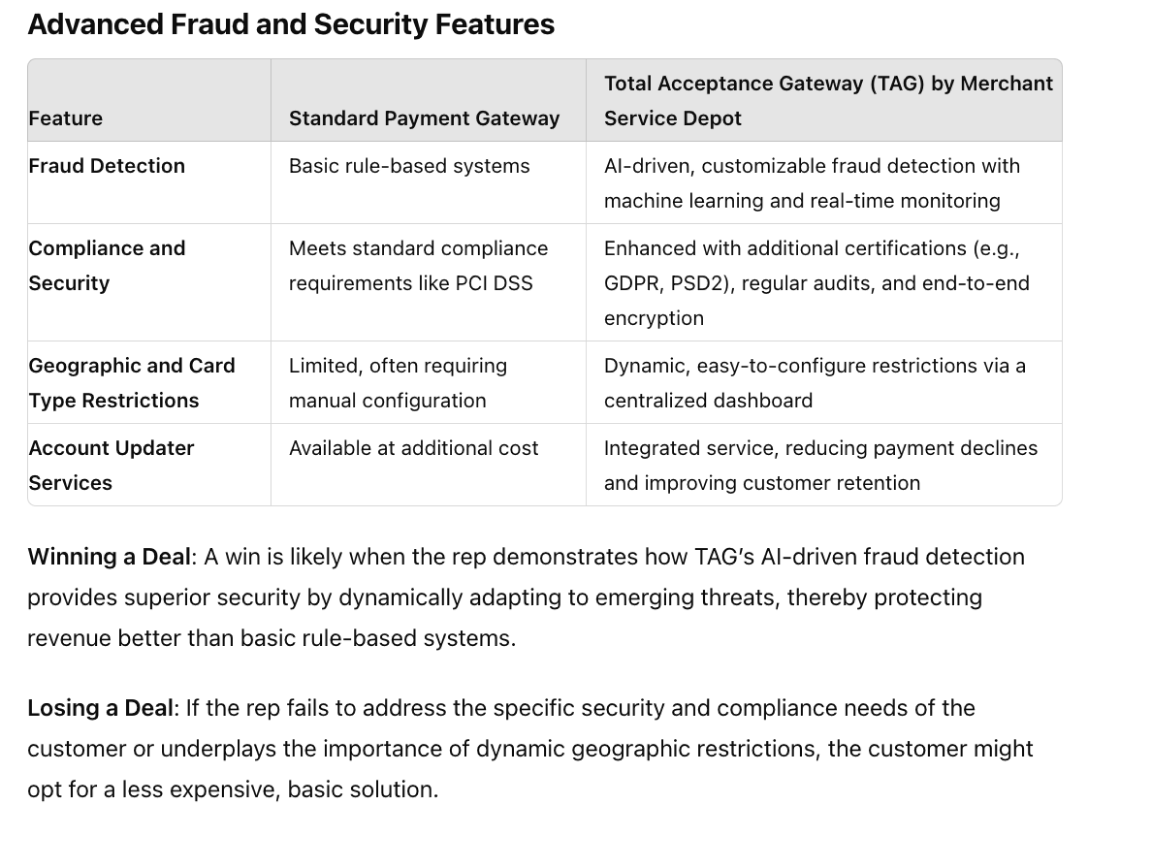 Advanced Fraud and Security Features

| Feature | Standard Payment Gateway | Total Acceptance Gateway (TAG) by Merchant Service Depot |
|---|---|---|
| Fraud Detection | Basic rule-based systems | AI-driven, customizable fraud detection with machine learning and real-time monitoring |
| Compliance and Security | Meets standard compliance requirements like PCI DSS | Enhanced with additional certifications (e.g., GDPR, PSD2), regular audits, and end-to-end encryption |
| Geographic and Card Type Restrictions | Limited, often requiring manual configuration | Dynamic, easy-to-configure restrictions via a centralized dashboard |
| Account Updater Services | Available at additional cost | Integrated service, reducing payment declines and improving customer retention |

Winning a Deal: A win is likely when the rep demonstrates how TAG's AI-driven fraud detection provides superior security by dynamically adapting to emerging threats, thereby protecting revenue better than basic rule-based systems.

Losing a Deal: If the rep fails to address the specific security and compliance needs of the customer or underplays the importance of dynamic geographic restrictions, the customer might opt for a less expensive, basic solution.